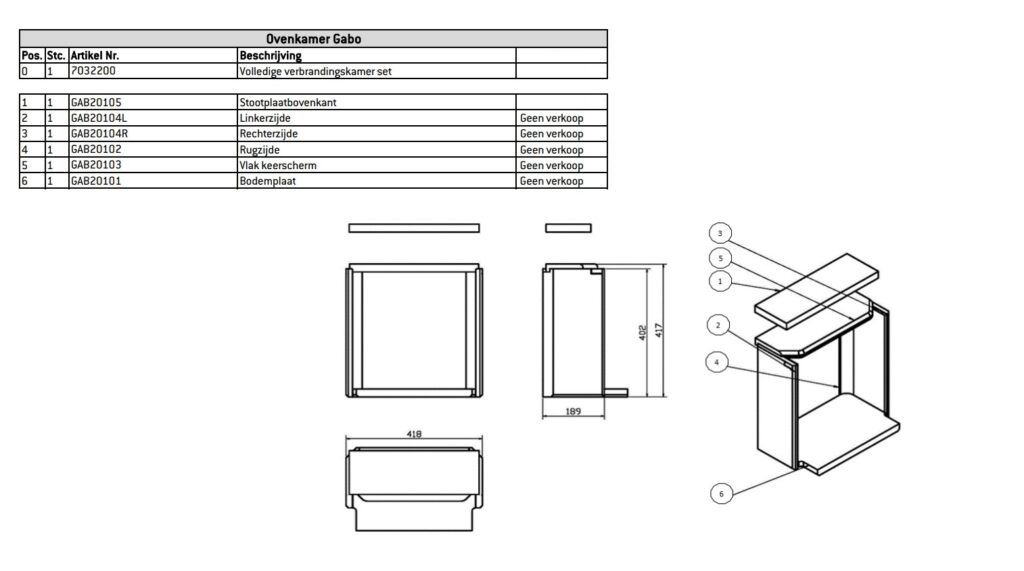 Ovenkamer Gabo

| Pos. | Stc. | Artikel Nr. | Beschrijving | |
|---|---|---|---|---|
| 0 | 1 | 7032200 | Volledige verbrandingskamer set | |

| | | | | |
|---|---|---|---|---|
| 1 | 1 | GAB20105 | Stootplaatbovenkant | |
| 2 | 1 | GAB20104L | Linkerzijde | Geen verkoop |
| 3 | 1 | GAB20104R | Rechterzijde | Geen verkoop |
| 4 | 1 | GAB20102 | Rugzijde | Geen verkoop |
| 5 | 1 | GAB20103 | Vlak keerscherm | Geen verkoop |
| 6 | 1 | GAB20101 | Bodemplaat | Geen verkoop |

402
417
189
418

3
5
1
2
4
6